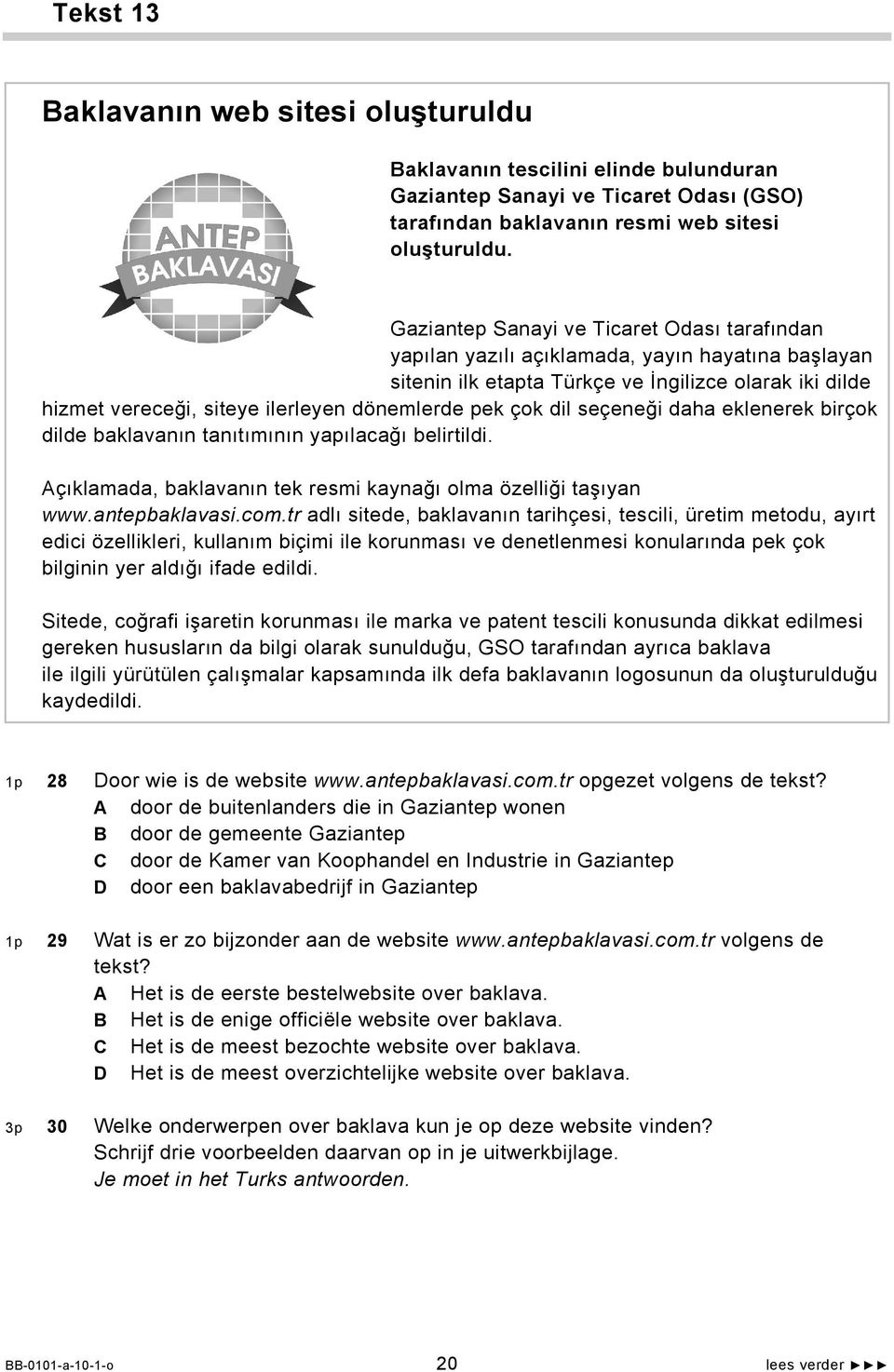 Tekst 13

Baklavanın web sitesi oluşturuldu

ANTEP BAKLAVASI

Baklavanın tescilini elinde bulunduran Gaziantep Sanayi ve Ticaret Odası (GSO) tarafından baklavanın resmi web sitesi oluşturuldu.

Gaziantep Sanayi ve Ticaret Odası tarafından yapılan yazılı açıklamada, yayın hayatına başlayan sitenin ilk etapta Türkçe ve İngilizce olarak iki dilde hizmet vereceği, siteye ilerleyen dönemlerde pek çok dil seçeneği daha eklenerek birçok dilde baklavanın tanıtımının yapılacağı belirtildi.

Açıklamada, baklavanın tek resmi kaynağı olma özelliği taşıyan www.antepbaklavasi.com.tr adlı sitede, baklavanın tarihçesi, tescili, üretim metodu, ayırt edici özellikleri, kullanım biçimi ile korunması ve denetlenmesi konularında pek çok bilginin yer aldığı ifade edildi.

Sitede, coğrafi işaretin korunması ile marka ve patent tescili konusunda dikkat edilmesi gereken hususların da bilgi olarak sunulduğu, GSO tarafından ayrıca baklava ile ilgili yürütülen çalışmalar kapsamında ilk defa baklavanın logosunun da oluşturulduğu kaydedildi.

1p 28 Door wie is de website www.antepbaklavasi.com.tr opgezet volgens de tekst?
A door de buitenlanders die in Gaziantep wonen
B door de gemeente Gaziantep
C door de Kamer van Koophandel en Industrie in Gaziantep
D door een baklavabedrijf in Gaziantep

1p 29 Wat is er zo bijzonder aan de website www.antepbaklavasi.com.tr volgens de tekst?
A Het is de eerste bestelwebsite over baklava.
B Het is de enige officiële website over baklava.
C Het is de meest bezochte website over baklava.
D Het is de meest overzichtelijke website over baklava.

3p 30 Welke onderwerpen over baklava kun je op deze website vinden?
Schrijf drie voorbeelden daarvan op in je uitwerkbijlage.
Je moet in het Turks antwoorden.

BB-0101-a-10-1-o 20 lees verder ►►►